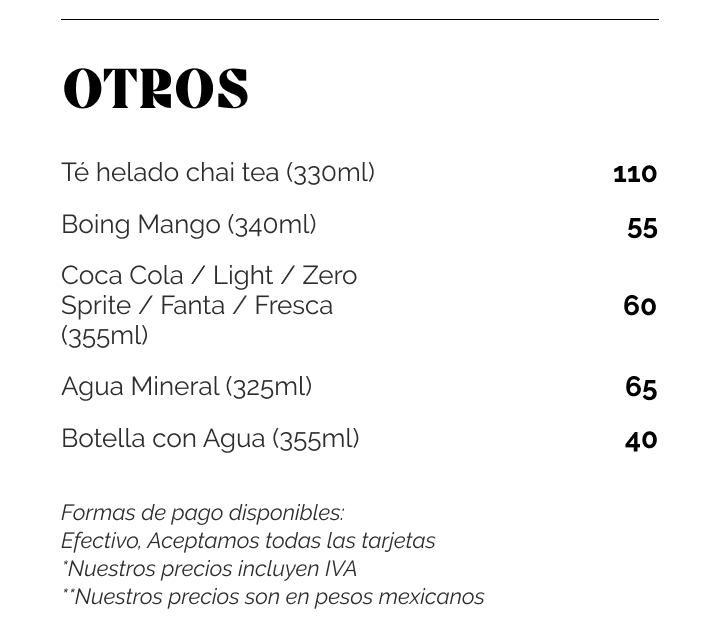 OTROS

Té helado chai tea (330ml) 110

Boing Mango (340ml) 55

Coca Cola / Light / Zero
Sprite / Fanta / Fresca
(355ml) 60

Agua Mineral (325ml) 65

Botella con Agua (355ml) 40

Formas de pago disponibles:
Efectivo, Aceptamos todas las tarjetas
*Nuestros precios incluyen IVA
**Nuestros precios son en pesos mexicanos